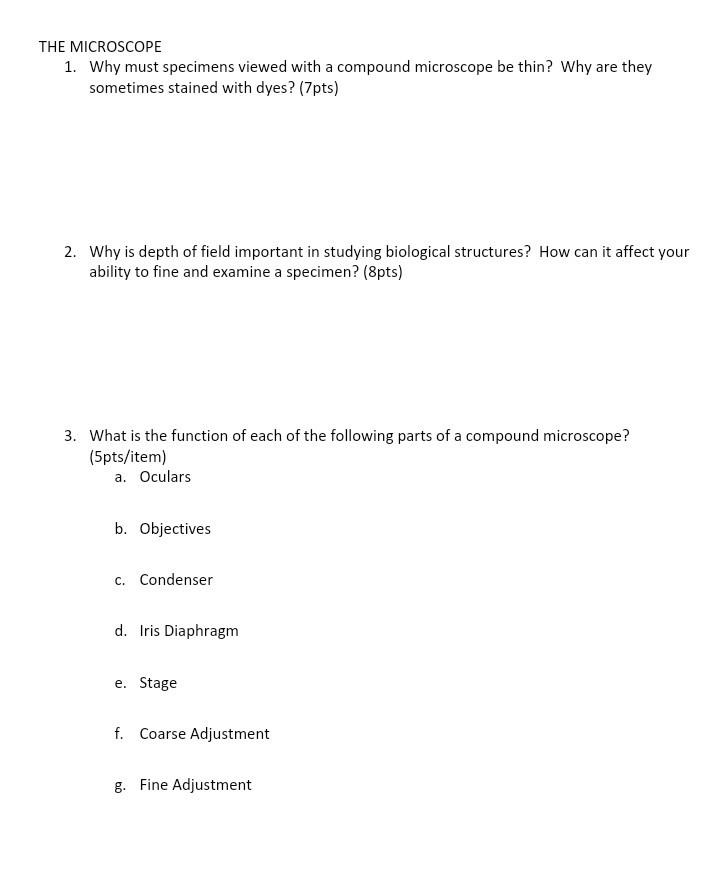 THE MICROSCOPE
1. Why must specimens viewed with a compound microscope be thin? Why are they sometimes stained with dyes? (7pts)

2. Why is depth of field important in studying biological structures? How can it affect your ability to fine and examine a specimen? (8pts)

3. What is the function of each of the following parts of a compound microscope? (5pts/item)
a. Oculars

b. Objectives

c. Condenser

d. Iris Diaphragm

e. Stage

f. Coarse Adjustment

g. Fine Adjustment